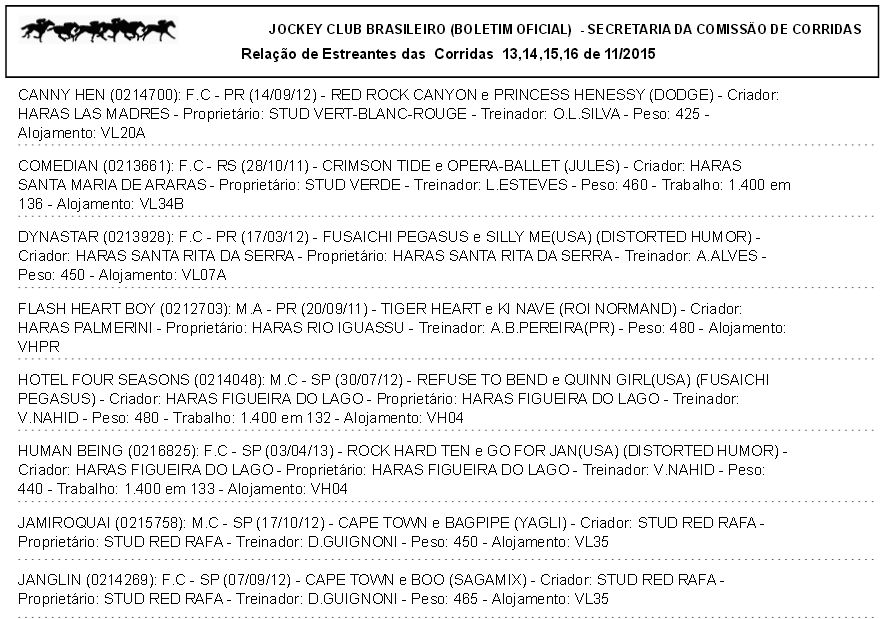 JOCKEY CLUB BRASILEIRO (BOLETIM OFICIAL) - SECRETARIA DA COMISSÃO DE CORRIDAS
Relação de Estreantes das Corridas 13,14,15,16 de 11/2015

CANNY HEN (0214700): F.C - PR (14/09/12) - RED ROCK CANYON e PRINCESS HENESSY (DODGE) - Criador: HARAS LAS MADRES - Proprietário: STUD VERT-BLANC-ROUGE - Treinador: O.L.SILVA - Peso: 425 - Alojamento: VL20A

COMEDIAN (0213661): F.C - RS (28/10/11) - CRIMSON TIDE e OPERA-BALLET (JULES) - Criador: HARAS SANTA MARIA DE ARARAS - Proprietário: STUD VERDE - Treinador: L.ESTEVES - Peso: 460 - Trabalho: 1.400 em 136 - Alojamento: VL34B

DYNASTAR (0213928): F.C - PR (17/03/12) - FUSAICHI PEGASUS e SILLY ME(USA) (DISTORTED HUMOR) - Criador: HARAS SANTA RITA DA SERRA - Proprietário: HARAS SANTA RITA DA SERRA - Treinador: A.ALVES - Peso: 450 - Alojamento: VL07A

FLASH HEART BOY (0212703): M.A - PR (20/09/11) - TIGER HEART e KI NAVE (ROI NORMAND) - Criador: HARAS PALMERINI - Proprietário: HARAS RIO IGUASSU - Treinador: A.B.PEREIRA(PR) - Peso: 480 - Alojamento: VHPR

HOTEL FOUR SEASONS (0214048): M.C - SP (30/07/12) - REFUSE TO BEND e QUINN GIRL(USA) (FUSAICHI PEGASUS) - Criador: HARAS FIGUEIRA DO LAGO - Proprietário: HARAS FIGUEIRA DO LAGO - Treinador: V.NAHID - Peso: 480 - Trabalho: 1.400 em 132 - Alojamento: VH04

HUMAN BEING (0216825): F.C - SP (03/04/13) - ROCK HARD TEN e GO FOR JAN(USA) (DISTORTED HUMOR) - Criador: HARAS FIGUEIRA DO LAGO - Proprietário: HARAS FIGUEIRA DO LAGO - Treinador: V.NAHID - Peso: 440 - Trabalho: 1.400 em 133 - Alojamento: VH04

JAMIROQUAI (0215758): M.C - SP (17/10/12) - CAPE TOWN e BAGPIPE (YAGLI) - Criador: STUD RED RAFA - Proprietário: STUD RED RAFA - Treinador: D.GUIGNONI - Peso: 450 - Alojamento: VL35

JANGLIN (0214269): F.C - SP (07/09/12) - CAPE TOWN e BOO (SAGAMIX) - Criador: STUD RED RAFA - Proprietário: STUD RED RAFA - Treinador: D.GUIGNONI - Peso: 465 - Alojamento: VL35